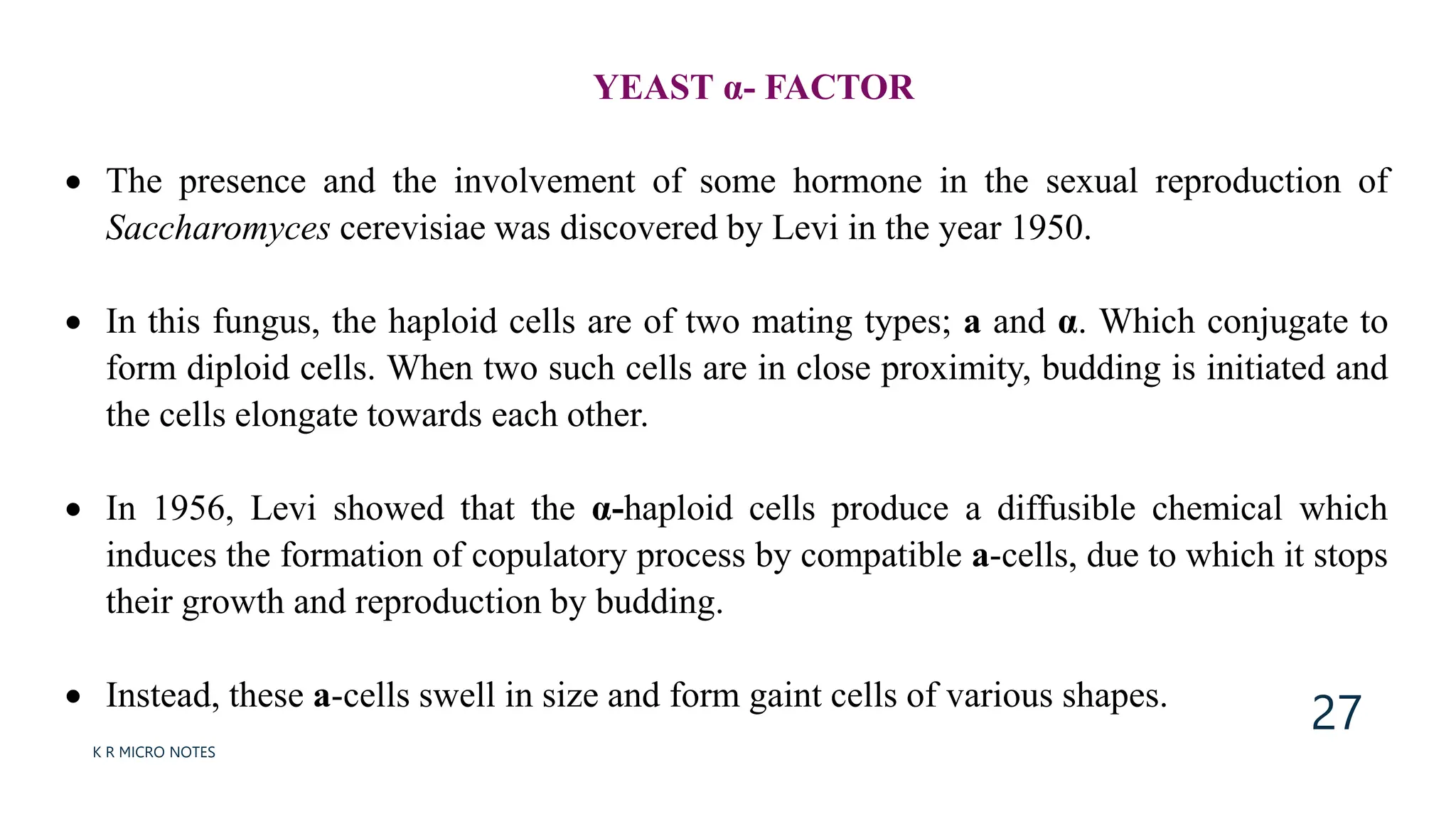 YEAST α- FACTOR

• The presence and the involvement of some hormone in the sexual reproduction of Saccharomyces cerevisiae was discovered by Levi in the year 1950.

• In this fungus, the haploid cells are of two mating types; a and α. Which conjugate to form diploid cells. When two such cells are in close proximity, budding is initiated and the cells elongate towards each other.

• In 1956, Levi showed that the α-haploid cells produce a diffusible chemical which induces the formation of copulatory process by compatible a-cells, due to which it stops their growth and reproduction by budding.

• Instead, these a-cells swell in size and form gaint cells of various shapes.

27

K R MICRO NOTES